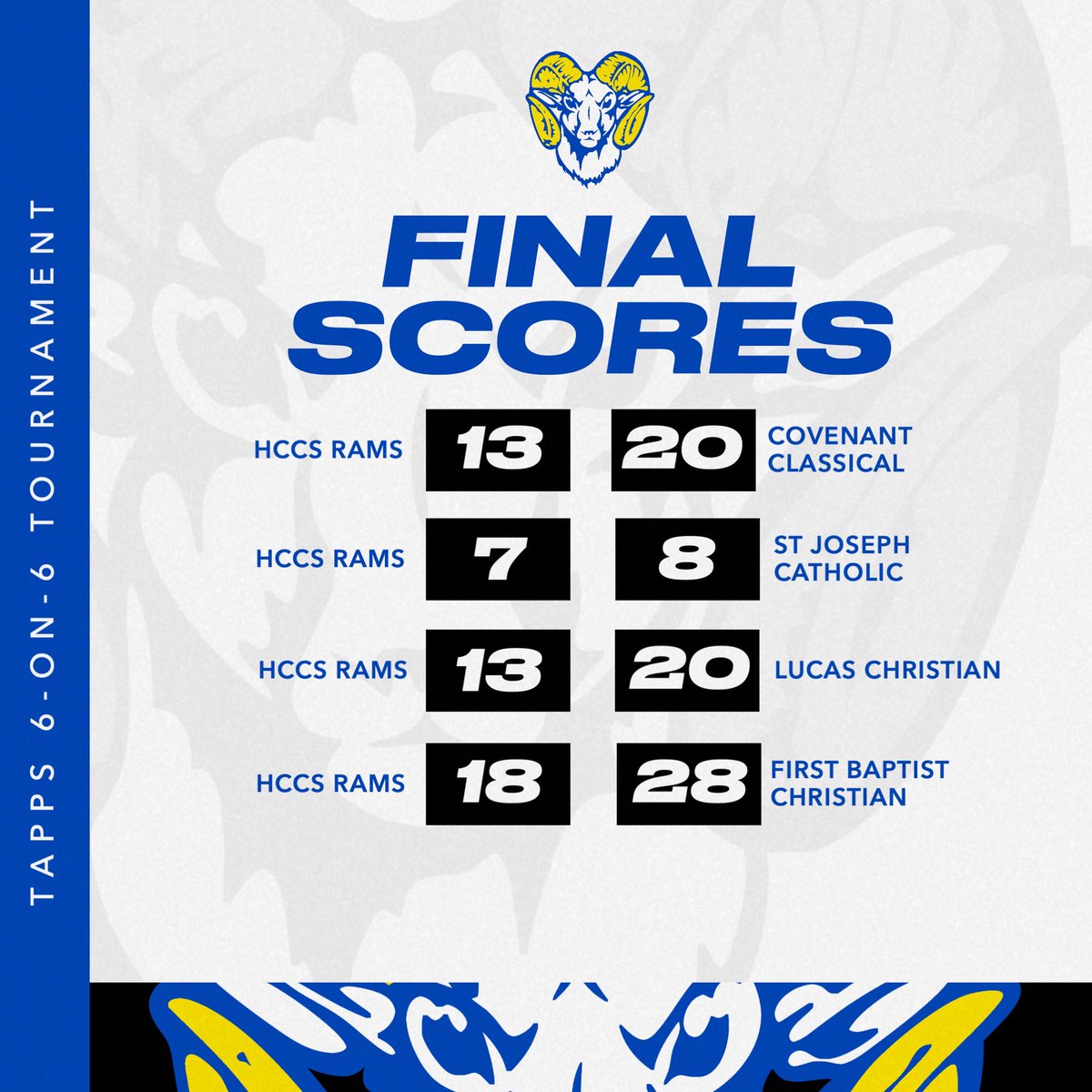 TAPPS 6-ON-6 TOURNAMENT

FINAL SCORES

HCCS RAMS 13 20 COVENANT CLASSICAL

HCCS RAMS 7 8 ST JOSEPH CATHOLIC

HCCS RAMS 13 20 LUCAS CHRISTIAN

HCCS RAMS 18 28 FIRST BAPTIST CHRISTIAN